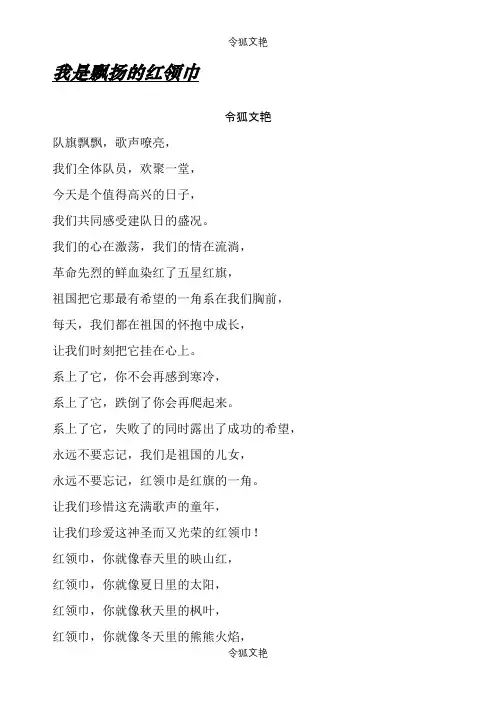 令狐文艳

我是飘扬的红领巾

令狐文艳

队旗飘飘，歌声嘹亮，

我们全体队员，欢聚一堂，

今天是个值得高兴的日子，

我们共同感受建队日的盛况。

我们的心在激荡，我们的情在流淌，

革命先烈的鲜血染红了五星红旗，

祖国把它那最有希望的一角系在我们胸前，

每天，我们都在祖国的怀抱中成长，

让我们时刻把它挂在心上。

系上了它，你不会再感到寒冷，

系上了它，跌倒了你会再爬起来。

系上了它，失败了的同时露出了成功的希望，

永远不要忘记，我们是祖国的儿女，

永远不要忘记，红领巾是红旗的一角。

让我们珍惜这充满歌声的童年，

让我们珍爱这神圣而又光荣的红领巾！

红领巾，你就像春天里的映山红，

红领巾，你就像夏日里的太阳，

红领巾，你就像秋天里的枫叶，

红领巾，你就像冬天里的熊熊火焰，

令狐文艳